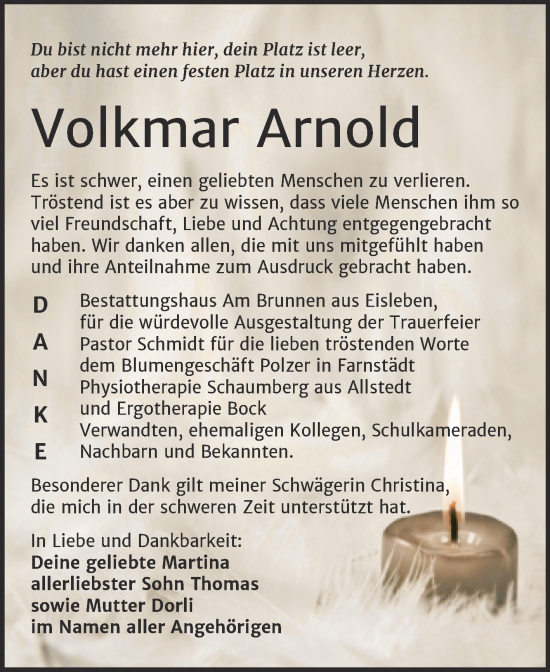 Du bist nicht mehr hier, dein Platz ist leer,
aber du hast einen festen Platz in unseren Herzen.

Volkmar Arnold

Es ist schwer, einen geliebten Menschen zu verlieren. Tröstend ist es aber zu wissen, dass viele Menschen ihm so viel Freundschaft, Liebe und Achtung entgegengebracht haben. Wir danken allen, die mit uns mitgefühlt haben und ihre Anteilnahme zum Ausdruck gebracht haben.

D
A
N
K
E

Bestattungshaus Am Brunnen aus Eisleben,
für die würdevolle Ausgestaltung der Trauerfeier
Pastor Schmidt für die lieben tröstenden Worte
dem Blumengeschäft Polzer in Farnstädt
Physiotherapie Schaumberg aus Allstedt
und Ergotherapie Bock
Verwandten, ehemaligen Kollegen, Schulkameraden,
Nachbarn und Bekannten.

Besonderer Dank gilt meiner Schwägerin Christina, die mich in der schweren Zeit unterstützt hat.

In Liebe und Dankbarkeit:
Deine geliebte Martina
allerliebster Sohn Thomas
sowie Mutter Dorli
im Namen aller Angehörigen